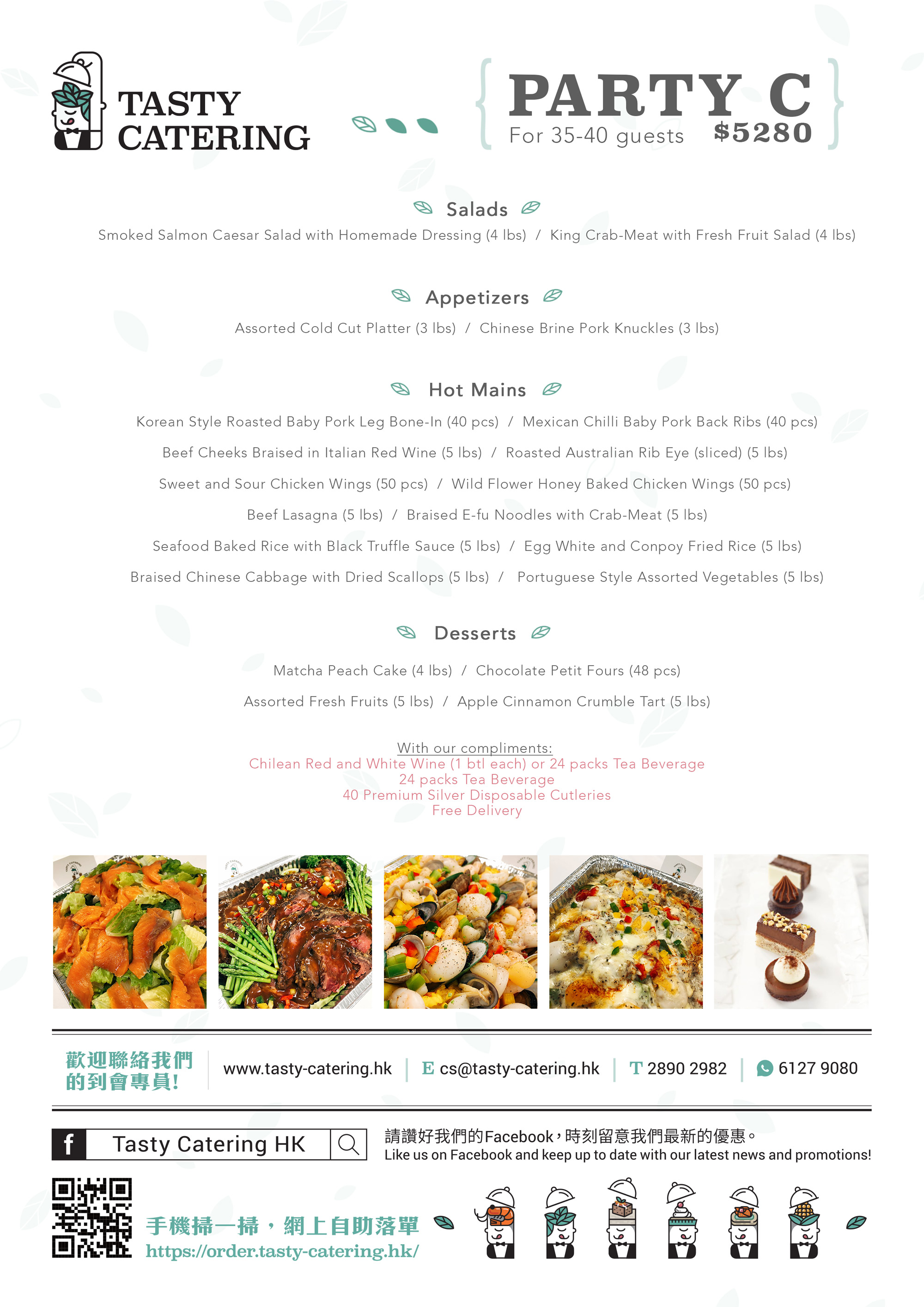 TASTY CATERING

PARTY C
For 35-40 guests $5280

Salads
Smoked Salmon Caesar Salad with Homemade Dressing (4 lbs) / King Crab-Meat with Fresh Fruit Salad (4 lbs)

Appetizers
Assorted Cold Cut Platter (3 lbs) / Chinese Brine Pork Knuckles (3 lbs)

Hot Mains
Korean Style Roasted Baby Pork Leg Bone-In (40 pcs) / Mexican Chilli Baby Pork Back Ribs (40 pcs)
Beef Cheeks Braised in Italian Red Wine (5 lbs) / Roasted Australian Rib Eye (sliced) (5 lbs)
Sweet and Sour Chicken Wings (50 pcs) / Wild Flower Honey Baked Chicken Wings (50 pcs)
Beef Lasagna (5 lbs) / Braised E-fu Noodles with Crab-Meat (5 lbs)
Seafood Baked Rice with Black Truffle Sauce (5 lbs) / Egg White and Conpoy Fried Rice (5 lbs)
Braised Chinese Cabbage with Dried Scallops (5 lbs) / Portuguese Style Assorted Vegetables (5 lbs)

Desserts
Matcha Peach Cake (4 lbs) / Chocolate Petit Fours (48 pcs)
Assorted Fresh Fruits (5 lbs) / Apple Cinnamon Crumble Tart (5 lbs)

With our compliments:
Chilean Red and White Wine (1 btl each) or 24 packs Tea Beverage
24 packs Tea Beverage
40 Premium Silver Disposable Cutleries
Free Delivery

歡迎聯絡我們的到會專員!
www.tasty-catering.hk | E cs@tasty-catering.hk | T 2890 2982 | 6127 9080

f Tasty Catering HK
請讚好我們的Facebook，時刻留意我們最新的優惠。
Like us on Facebook and keep up to date with our latest news and promotions!

手機掃一掃，網上自助落單
https://order.tasty-catering.hk/